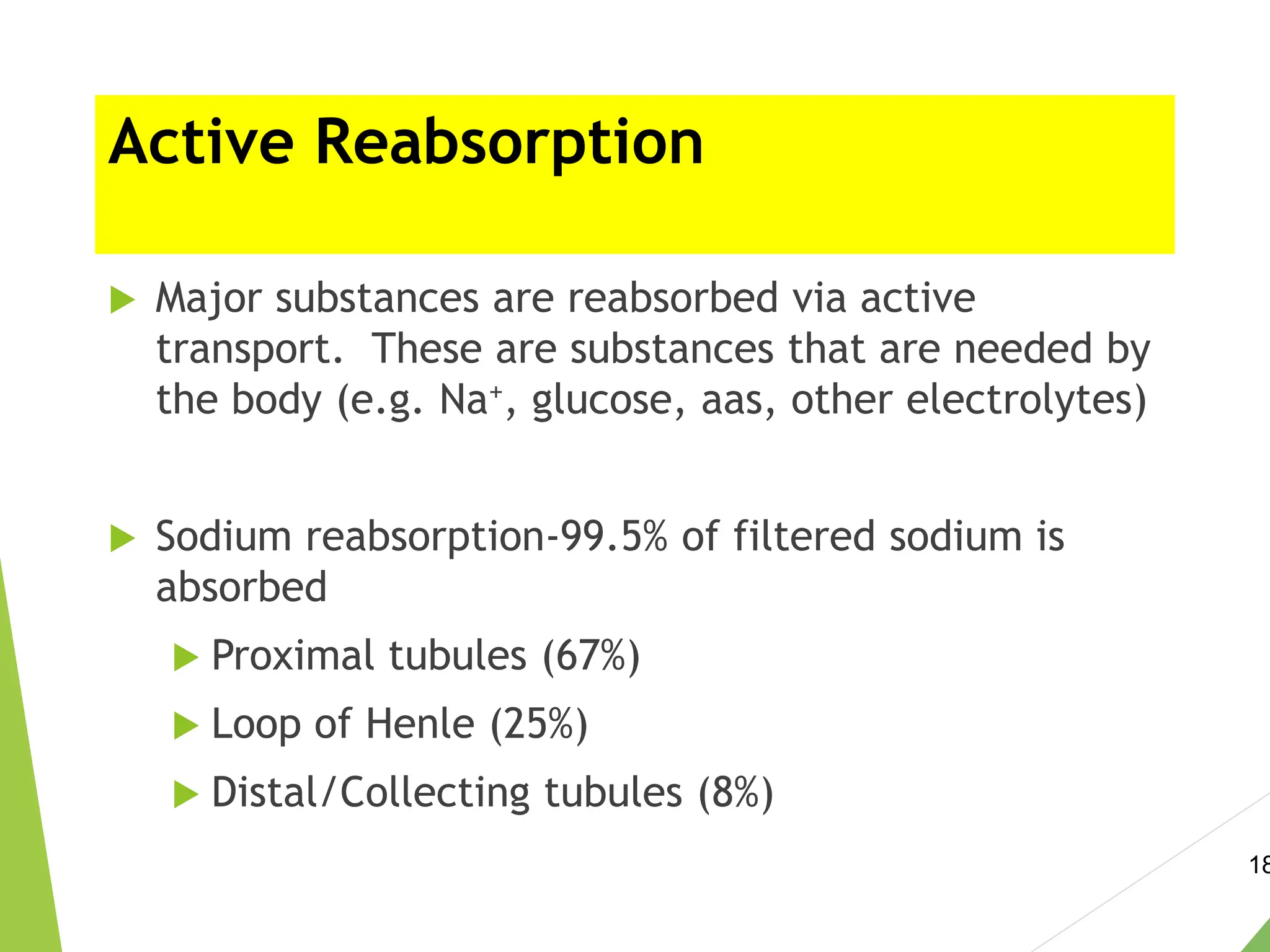 Active Reabsorption

Major substances are reabsorbed via active transport. These are substances that are needed by the body (e.g. $Na^+$, glucose, aas, other electrolytes)

Sodium reabsorption-99.5% of filtered sodium is absorbed

Proximal tubules (67%)

Loop of Henle (25%)

Distal/Collecting tubules (8%)

18